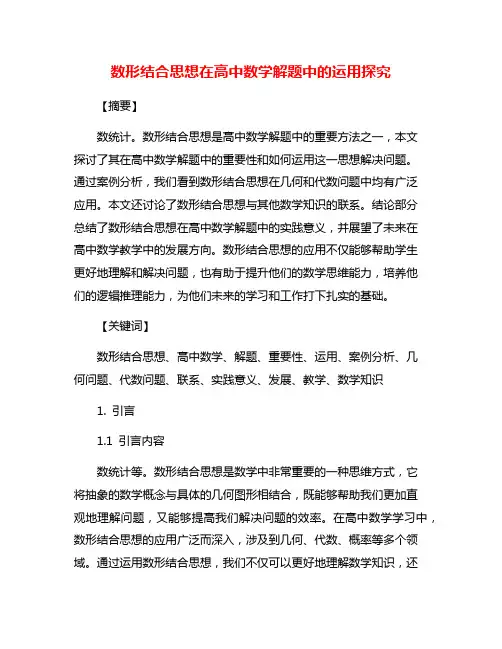 数形结合思想在高中数学解题中的运用探究

【摘要】

数统计。数形结合思想是高中数学解题中的重要方法之一，本文探讨了其在高中数学解题中的重要性和如何运用这一思想解决问题。通过案例分析，我们看到数形结合思想在几何和代数问题中均有广泛应用。本文还讨论了数形结合思想与其他数学知识的联系。结论部分总结了数形结合思想在高中数学解题中的实践意义，并展望了未来在高中数学教学中的发展方向。数形结合思想的应用不仅能够帮助学生更好地理解和解决问题，也有助于提升他们的数学思维能力，培养他们的逻辑推理能力，为他们未来的学习和工作打下扎实的基础。

【关键词】

数形结合思想、高中数学、解题、重要性、运用、案例分析、几何问题、代数问题、联系、实践意义、发展、教学、数学知识

1. 引言

1.1 引言内容

数统计等。数形结合思想是数学中非常重要的一种思维方式，它将抽象的数学概念与具体的几何图形相结合，既能够帮助我们更加直观地理解问题，又能够提高我们解决问题的效率。在高中数学学习中，数形结合思想的应用广泛而深入，涉及到几何、代数、概率等多个领域。通过运用数形结合思想，我们不仅可以更好地理解数学知识，还